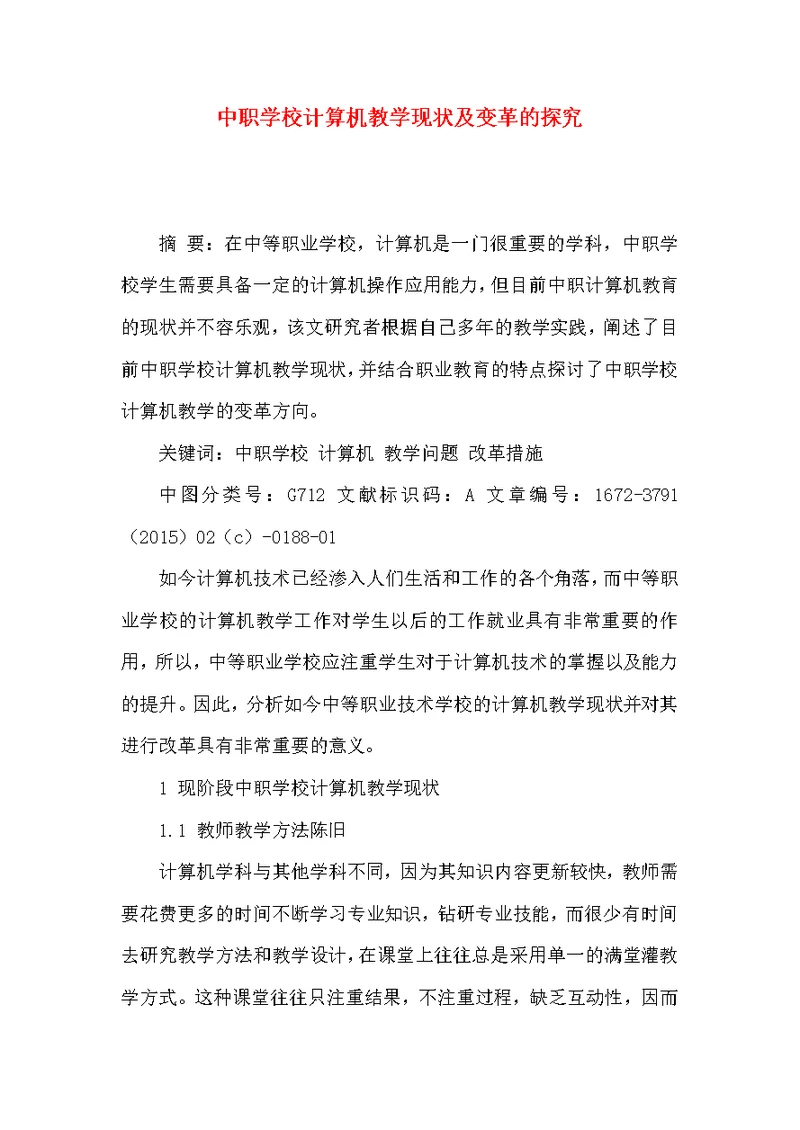 中职学校计算机教学现状及变革的探究

摘 要：在中等职业学校，计算机是一门很重要的学科，中职学校学生需要具备一定的计算机操作应用能力，但目前中职计算机教育的现状并不容乐观，该文研究者根据自己多年的教学实践，阐述了目前中职学校计算机教学现状，并结合职业教育的特点探讨了中职学校计算机教学的变革方向。

关键词：中职学校 计算机 教学问题 改革措施

中图分类号：G712 文献标识码：A 文章编号：1672-3791（2015）02（c）-0188-01

如今计算机技术已经渗入人们生活和工作的各个角落，而中等职业学校的计算机教学工作对学生以后的工作就业具有非常重要的作用，所以，中等职业学校应注重学生对于计算机技术的掌握以及能力的提升。因此，分析如今中等职业技术学校的计算机教学现状并对其进行改革具有非常重要的意义。

1 现阶段中职学校计算机教学现状

1.1 教师教学方法陈旧

计算机学科与其他学科不同，因为其知识内容更新较快，教师需要花费更多的时间不断学习专业知识，钻研专业技能，而很少有时间去研究教学方法和教学设计，在课堂上往往总是采用单一的满堂灌教学方式。这种课堂往往只注重结果，不注重过程，缺乏互动性，因而